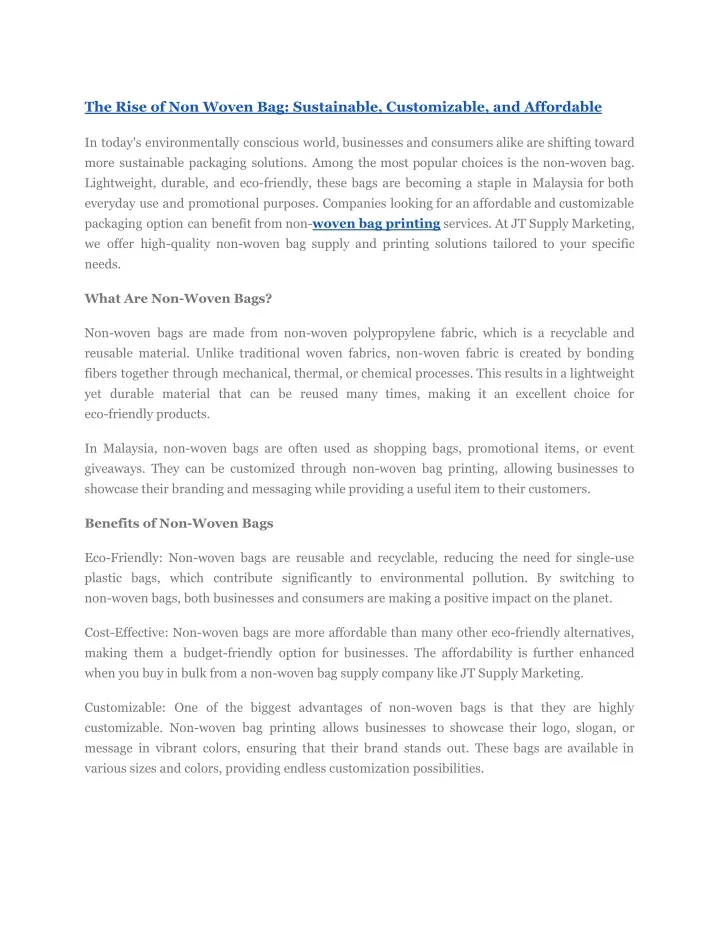 The Rise of Non Woven Bag: Sustainable, Customizable, and Affordable

In today's environmentally conscious world, businesses and consumers alike are shifting toward more sustainable packaging solutions. Among the most popular choices is the non-woven bag. Lightweight, durable, and eco-friendly, these bags are becoming a staple in Malaysia for both everyday use and promotional purposes. Companies looking for an affordable and customizable packaging option can benefit from non-woven bag printing services. At JT Supply Marketing, we offer high-quality non-woven bag supply and printing solutions tailored to your specific needs.

What Are Non-Woven Bags?

Non-woven bags are made from non-woven polypropylene fabric, which is a recyclable and reusable material. Unlike traditional woven fabrics, non-woven fabric is created by bonding fibers together through mechanical, thermal, or chemical processes. This results in a lightweight yet durable material that can be reused many times, making it an excellent choice for eco-friendly products.

In Malaysia, non-woven bags are often used as shopping bags, promotional items, or event giveaways. They can be customized through non-woven bag printing, allowing businesses to showcase their branding and messaging while providing a useful item to their customers.

Benefits of Non-Woven Bags

Eco-Friendly: Non-woven bags are reusable and recyclable, reducing the need for single-use plastic bags, which contribute significantly to environmental pollution. By switching to non-woven bags, both businesses and consumers are making a positive impact on the planet.

Cost-Effective: Non-woven bags are more affordable than many other eco-friendly alternatives, making them a budget-friendly option for businesses. The affordability is further enhanced when you buy in bulk from a non-woven bag supply company like JT Supply Marketing.

Customizable: One of the biggest advantages of non-woven bags is that they are highly customizable. Non-woven bag printing allows businesses to showcase their logo, slogan, or message in vibrant colors, ensuring that their brand stands out. These bags are available in various sizes and colors, providing endless customization possibilities.